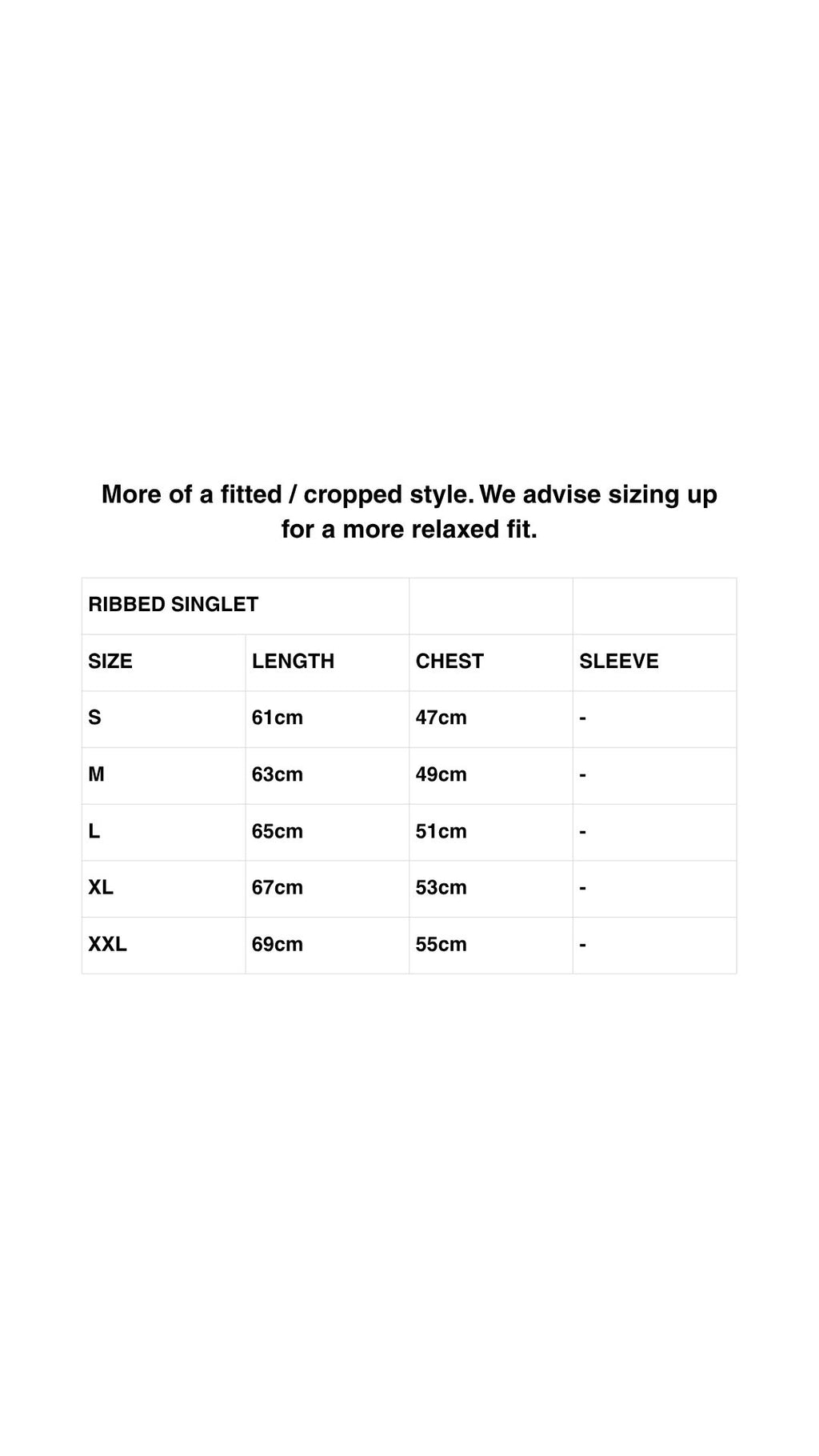 More of a fitted / cropped style. We advise sizing up for a more relaxed fit.

| RIBBED SINGLET | | | |
|---|---|---|---|
| SIZE | LENGTH | CHEST | SLEEVE |
| S | 61cm | 47cm | - |
| M | 63cm | 49cm | - |
| L | 65cm | 51cm | - |
| XL | 67cm | 53cm | - |
| XXL | 69cm | 55cm | - |